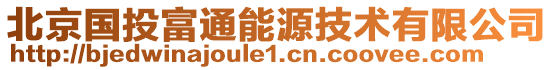 北京国投富通能源技术有限公司
http://bjedwinajoule1.cn.coovee.com